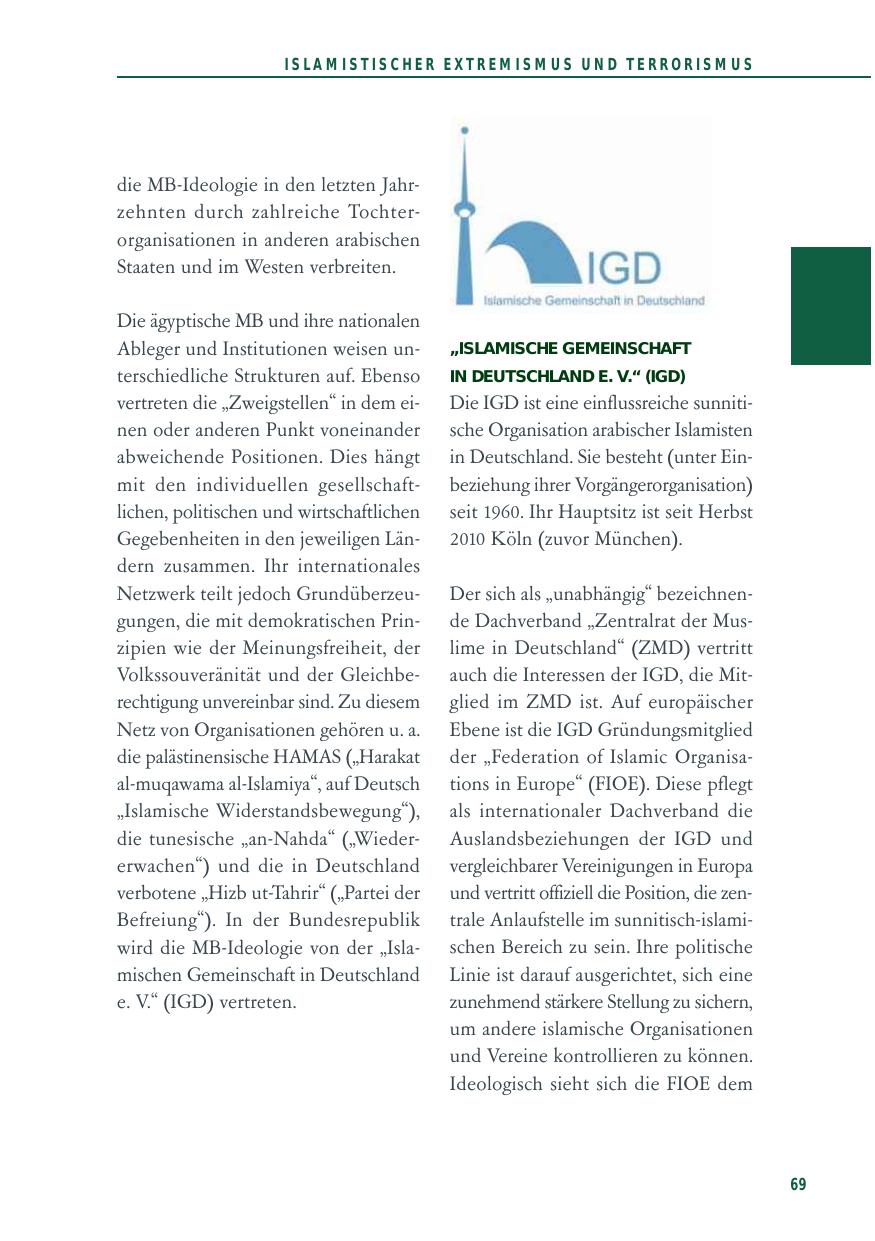 ISLAMISTISCHER EXTREMISMUS UND TERRORISMUS

die MB-Ideologie in den letzten Jahrzehnten durch zahlreiche Tochterorganisationen in anderen arabischen Staaten und im Westen verbreiten.

Die ägyptische MB und ihre nationalen Ableger und Institutionen weisen unterschiedliche Strukturen auf. Ebenso vertreten die „Zweigstellen“ in dem einen oder anderen Punkt voneinander abweichende Positionen. Dies hängt mit den individuellen gesellschaftlichen, politischen und wirtschaftlichen Gegebenheiten in den jeweiligen Ländern zusammen. Ihr internationales Netzwerk teilt jedoch Grundüberzeugungen, die mit demokratischen Prinzipien wie der Meinungsfreiheit, der Volkssouveränität und der Gleichberechtigung unvereinbar sind. Zu diesem Netz von Organisationen gehören u. a. die palästinensische HAMAS („Harakat al-muqawama al-Islamiya“, auf Deutsch „Islamische Widerstandsbewegung“), die tunesische „an-Nahda“ („Wiedererwachen“) und die in Deutschland verbotene „Hizb ut-Tahrir“ („Partei der Befreiung“). In der Bundesrepublik wird die MB-Ideologie von der „Islamischen Gemeinschaft in Deutschland e. V.“ (IGD) vertreten.

IGD
Islamische Gemeinschaft in Deutschland

„ISLAMISCHE GEMEINSCHAFT IN DEUTSCHLAND E. V.“ (IGD)
Die IGD ist eine einflussreiche sunnitische Organisation arabischer Islamisten in Deutschland. Sie besteht (unter Einbeziehung ihrer Vorgängerorganisation) seit 1960. Ihr Hauptsitz ist seit Herbst 2010 Köln (zuvor München).

Der sich als „unabhängig“ bezeichnende Dachverband „Zentralrat der Muslime in Deutschland“ (ZMD) vertritt auch die Interessen der IGD, die Mitglied im ZMD ist. Auf europäischer Ebene ist die IGD Gründungsmitglied der „Federation of Islamic Organisations in Europe“ (FIOE). Diese pflegt als internationaler Dachverband die Auslandsbeziehungen der IGD und vergleichbarer Vereinigungen in Europa und vertritt offiziell die Position, die zentrale Anlaufstelle im sunnitisch-islamischen Bereich zu sein. Ihre politische Linie ist darauf ausgerichtet, sich eine zunehmend stärkere Stellung zu sichern, um andere islamische Organisationen und Vereine kontrollieren zu können. Ideologisch sieht sich die FIOE dem

69